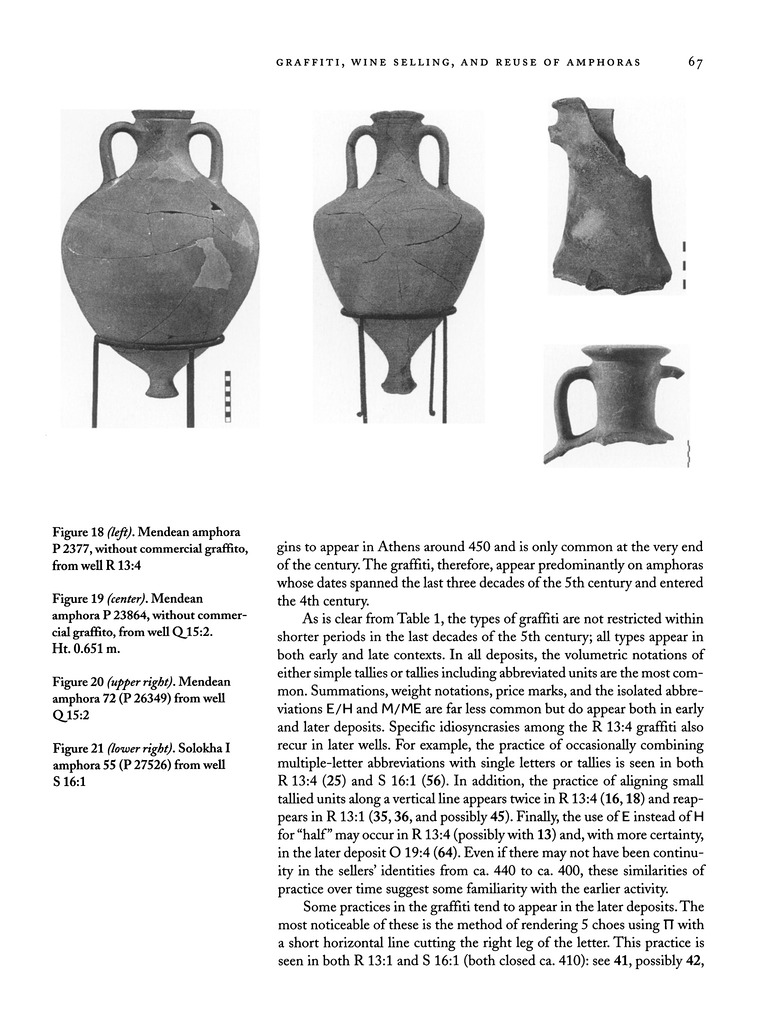 GRAFFITI, WINE SELLING, AND REUSE OF AMPHORAS 67

Figure 18 (left). Mendean amphora P 2377, without commercial graffito, from well R 13:4

Figure 19 (center). Mendean amphora P 23864, without commercial graffito, from well Q 15:2. Ht. 0.651 m.

Figure 20 (upper right). Mendean amphora 72 (P 26349) from well Q 15:2

Figure 21 (lower right). Solokha I amphora 55 (P 27526) from well S 16:1

gins to appear in Athens around 450 and is only common at the very end of the century. The graffiti, therefore, appear predominantly on amphoras whose dates spanned the last three decades of the 5th century and entered the 4th century.

As is clear from Table 1, the types of graffiti are not restricted within shorter periods in the last decades of the 5th century; all types appear in both early and late contexts. In all deposits, the volumetric notations of either simple tallies or tallies including abbreviated units are the most common. Summations, weight notations, price marks, and the isolated abbreviations E/H and M/ME are far less common but do appear both in early and later deposits. Specific idiosyncrasies among the R 13:4 graffiti also recur in later wells. For example, the practice of occasionally combining multiple-letter abbreviations with single letters or tallies is seen in both R 13:4 (25) and S 16:1 (56). In addition, the practice of aligning small tallied units along a vertical line appears twice in R 13:4 (16, 18) and reappears in R 13:1 (35, 36, and possibly 45). Finally, the use of E instead of H for "half" may occur in R 13:4 (possibly with 13) and, with more certainty, in the later deposit O 19:4 (64). Even if there may not have been continuity in the sellers' identities from ca. 440 to ca. 400, these similarities of practice over time suggest some familiarity with the earlier activity.

Some practices in the graffiti tend to appear in the later deposits. The most noticeable of these is the method of rendering 5 choes using Π with a short horizontal line cutting the right leg of the letter. This practice is seen in both R 13:1 and S 16:1 (both closed ca. 410): see 41, possibly 42,